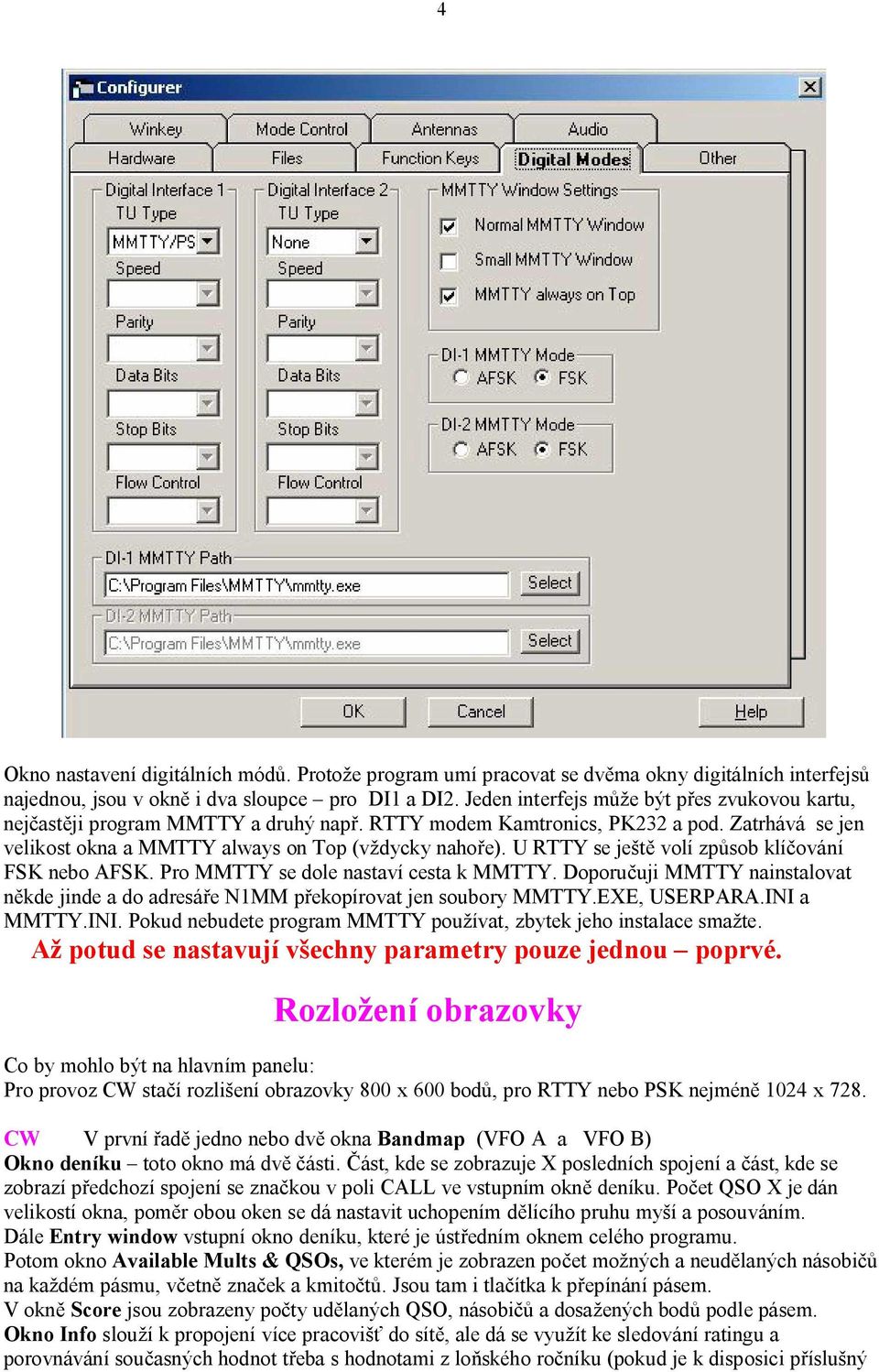 4

Configurer

Winkey
Mode Control
Antennas
Audio
Hardware
Files
Function Keys
Digital Modes
Other

Digital Interface 1
TU Type
MMTTY/PS
Speed
Parity
Data Bits
Stop Bits
Flow Control

Digital Interface 2
TU Type
None
Speed
Parity
Data Bits
Stop Bits
Flow Control

MMTTY Window Settings
Normal MMTTY Window
Small MMTTY Window
MMTTY always on Top

DI-1 MMTTY Mode
AFSK
FSK

DI-2 MMTTY Mode
AFSK
FSK

DI-1 MMTTY Path
C:\Program Files\MMTTY\mmtty.exe
Select

DI-2 MMTTY Path
C:\Program Files\MMTTY\mmtty.exe
Select

OK
Cancel
Help

Okno nastavení digitálních módů. Protože program umí pracovat se dvěma okny digitálních interfejsů najednou, jsou v okně i dva sloupce – pro DI1 a DI2. Jeden interfejs může být přes zvukovou kartu, nejčastěji program MMTTY a druhý např. RTTY modem Kamtronics, PK232 a pod. Zatrhává se jen velikost okna a MMTTY always on Top (vždycky nahoře). U RTTY se ještě volí způsob klíčování FSK nebo AFSK. Pro MMTTY se dole nastaví cesta k MMTTY. Doporučuji MMTTY nainstalovat někde jinde a do adresáře N1MM překopírovat jen soubory MMTTY.EXE, USERPARA.INI a MMTTY.INI. Pokud nebudete program MMTTY používat, zbytek jeho instalace smažte.

Až potud se nastavují všechny parametry pouze jednou – poprvé.

Rozložení obrazovky

Co by mohlo být na hlavním panelu:
Pro provoz CW stačí rozlišení obrazovky 800 x 600 bodů, pro RTTY nebo PSK nejméně 1024 x 728.

CW V první řadě jedno nebo dvě okna Bandmap (VFO A a VFO B)
Okno deníku – toto okno má dvě části. Část, kde se zobrazuje X posledních spojení a část, kde se zobrazí předchozí spojení se značkou v poli CALL ve vstupním okně deníku. Počet QSO X je dán velikostí okna, poměr obou oken se dá nastavit uchopením dělícího pruhu myší a posouváním.
Dále Entry window vstupní okno deníku, které je ústředním oknem celého programu.
Potom okno Available Mults & QSOs, ve kterém je zobrazen počet možných a neudělaných násobičů na každém pásmu, včetně značek a kmitočtů. Jsou tam i tlačítka k přepínání pásem.
V okně Score jsou zobrazeny počty udělaných QSO, násobičů a dosažených bodů podle pásem.
Okno Info slouží k propojení více pracovišť do sítě, ale dá se využít ke sledování ratingu a porovnávání současných hodnot třeba s hodnotami z loňského ročníku (pokud je k disposici příslušný